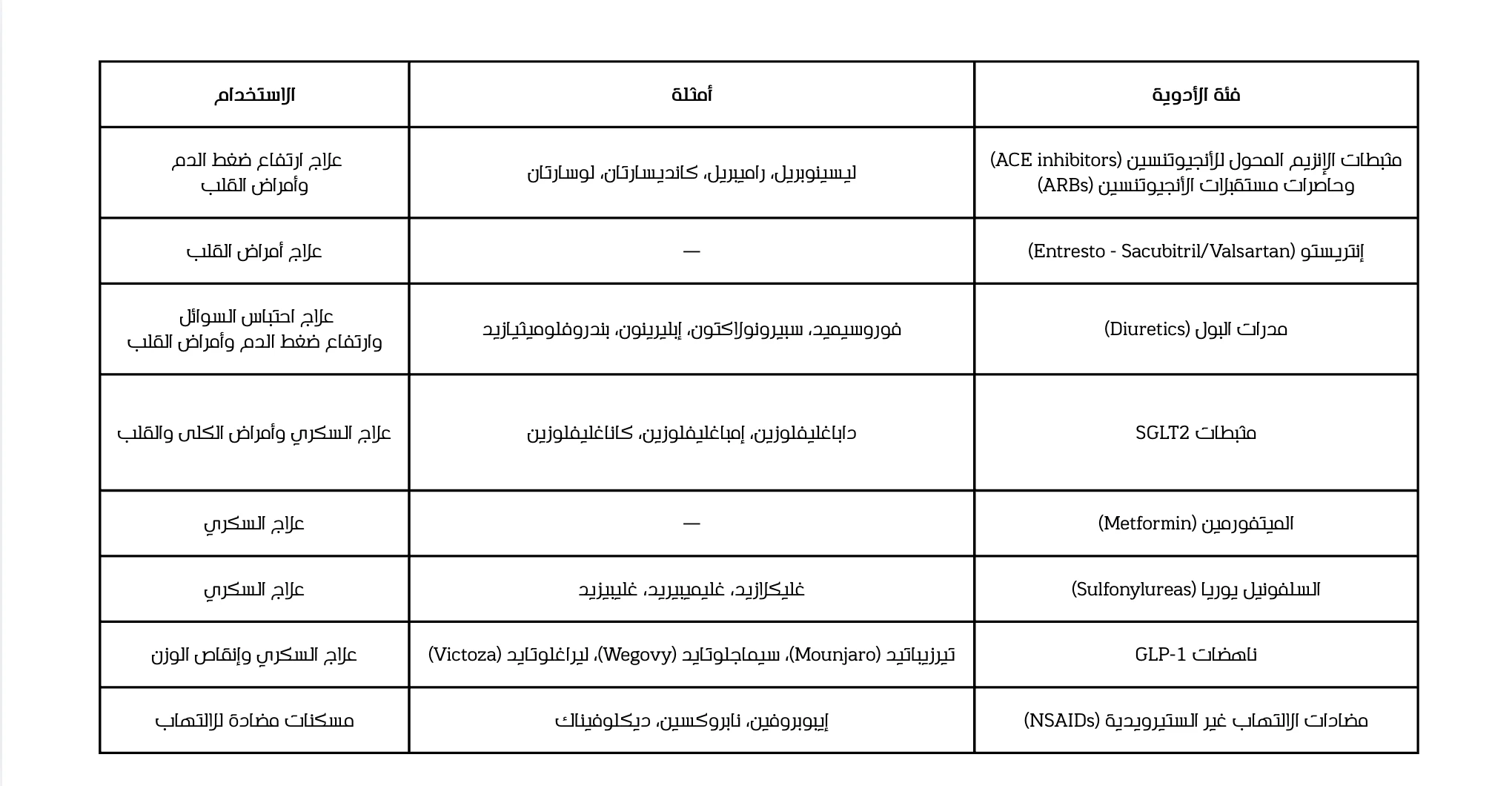 | فئة الأدوية | أمثلة | الاستخدام |
|---|---|---|
| مثبطات الإنزيم المحول للأنجيوتنسين (ACE inhibitors) وحاصرات مستقبلات الأنجيوتنسين (ARBs) | ليسينوبريل، راميبريل، كانديسارتان، لوسارتان | علاج ارتفاع ضغط الدم وأمراض القلب |
| إنتريستو (Entresto - Sacubitril/Valsartan) | — | علاج أمراض القلب |
| مدرات البول (Diuretics) | فوروسيميد، سبيرونولاكتون، إبليرينون، بندروفلوميثيازيد | علاج احتباس السوائل وارتفاع ضغط الدم وأمراض القلب |
| مثبطات SGLT2 | داباغليفلوزين، إمباغليفلوزين، كاناغليفلوزين | علاج السكري وأمراض الكلى والقلب |
| الميتفورمين (Metformin) | — | علاج السكري |
| السلفونيل يوريا (Sulfonylureas) | غليكلازيد، غليميبيريد، غليبيزيد | علاج السكري |
| ناهضات GLP-1 | تيرزيباتيد (Mounjaro)، سيماجلوتايد (Wegovy)، ليراغلوتايد (Victoza) | علاج السكري وإنقاص الوزن |
| مضادات الالتهاب غير الستيرويدية (NSAIDs) | إيبوبروفين، نابروكسين، ديكلوفيناك | مسكنات مضادة للالتهاب |